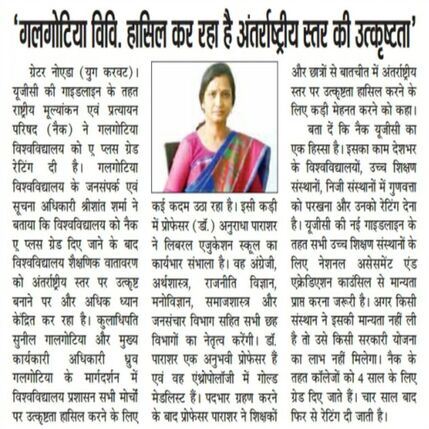 'गलगोटिया विवि. हासिल कर रहा है अंतर्राष्ट्रीय स्तर की उत्कृष्टता'

ग्रेटर नोएडा (युग करवट)। यूजीसी की गाइडलाइन के तहत राष्ट्रीय मूल्यांकन एवं प्रत्यायन परिषद (नैक) ने गलगोटिया विश्वविद्यालय को ए प्लस ग्रेड रेटिंग दी है। गलगोटिया विश्वविद्यालय के जनसंपर्क एवं सूचना अधिकारी श्रीशांत शर्मा ने बताया कि विश्वविद्यालय को नैक ए प्लस ग्रेड दिए जाने के बाद विश्वविद्यालय शैक्षणिक वातावरण को अंतर्राष्ट्रीय स्तर पर उत्कृष्ट बनाने पर और अधिक ध्यान केंद्रित कर रहा है। कुलाधिपति सुनील गालगोटिया और मुख्य कार्यकारी अधिकारी ध्रुव गलगोटिया के मार्गदर्शन में विश्वविद्यालय प्रशासन सभी मोर्चों पर उत्कृष्टता हासिल करने के लिए कई कदम उठा रहा है। इसी कड़ी में प्रोफेसर (डॉ.) अनुराधा पाराशर ने लिबरल एजुकेशन स्कूल का कार्यभार संभाला है। वह अंग्रेजी, अर्थशास्त्र, राजनीति विज्ञान, मनोविज्ञान, समाजशास्त्र और जनसंचार विभाग सहित सभी छह विभागों का नेतृत्व करेंगी। डॉ. पाराशर एक अनुभवी प्रोफेसर हैं एवं वह एंथ्रोपोलॉजी में गोल्ड मेडलिस्ट हैं। पदभार ग्रहण करने के बाद प्रोफेसर पाराशर ने शिक्षकों और छात्रों से बातचीत में अंतर्राष्ट्रीय स्तर पर उत्कृष्टता हासिल करने के लिए कड़ी मेहनत करने को कहा।

बता दें कि नैक यूजीसी का एक हिस्सा है। इसका काम देशभर के विश्वविद्यालयों, उच्च शिक्षण संस्थानों, निजी संस्थानों में गुणवत्ता को परखना और उनको रेटिंग देना है। यूजीसी की नई गाइडलाइन के तहत सभी उच्च शिक्षण संस्थानों के लिए नेशनल असेसमेंट एंड एक्रेडिएशन काउंसिल से मान्यता प्राप्त करना जरूरी है। अगर किसी संस्थान ने इसकी मान्यता नहीं ली है तो उसे किसी सरकारी योजना का लाभ नहीं मिलेगा। नैक के तहत कॉलेजों को 4 साल के लिए ग्रेड दिए जाते हैं। चार साल बाद फिर से रेटिंग दी जाती है।